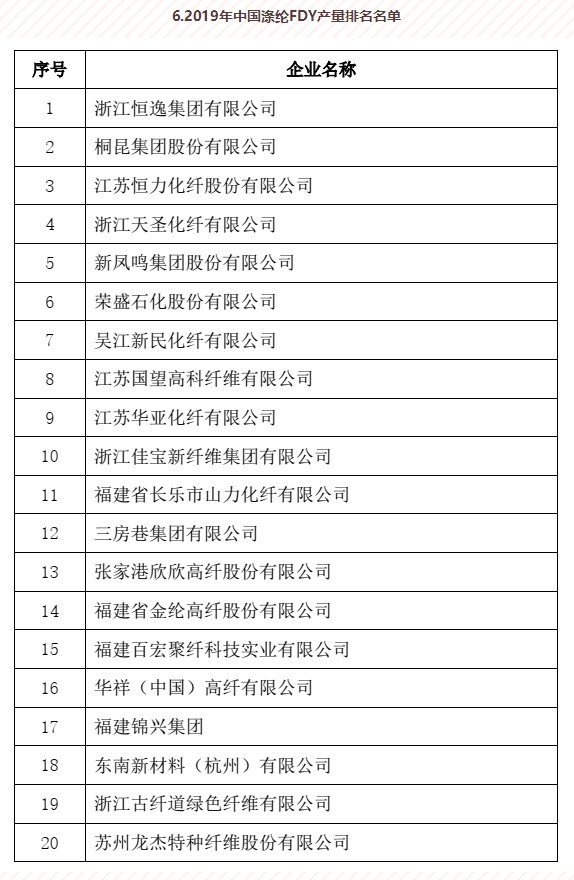 6.2019年中国涤纶FDY产量排名名单

| 序号 | 企业名称 |
|---|---|
| 1 | 浙江恒逸集团有限公司 |
| 2 | 桐昆集团股份有限公司 |
| 3 | 江苏恒力化纤股份有限公司 |
| 4 | 浙江天圣化纤有限公司 |
| 5 | 新凤鸣集团股份有限公司 |
| 6 | 荣盛石化股份有限公司 |
| 7 | 吴江新民化纤有限公司 |
| 8 | 江苏国望高科纤维有限公司 |
| 9 | 江苏华亚化纤有限公司 |
| 10 | 浙江佳宝新纤维集团有限公司 |
| 11 | 福建省长乐市山力化纤有限公司 |
| 12 | 三房巷集团有限公司 |
| 13 | 张家港欣欣高纤股份有限公司 |
| 14 | 福建省金纶高纤股份有限公司 |
| 15 | 福建百宏聚纤科技实业有限公司 |
| 16 | 华祥（中国）高纤有限公司 |
| 17 | 福建锦兴集团 |
| 18 | 东南新材料（杭州）有限公司 |
| 19 | 浙江古纤道绿色纤维有限公司 |
| 20 | 苏州龙杰特种纤维股份有限公司 |